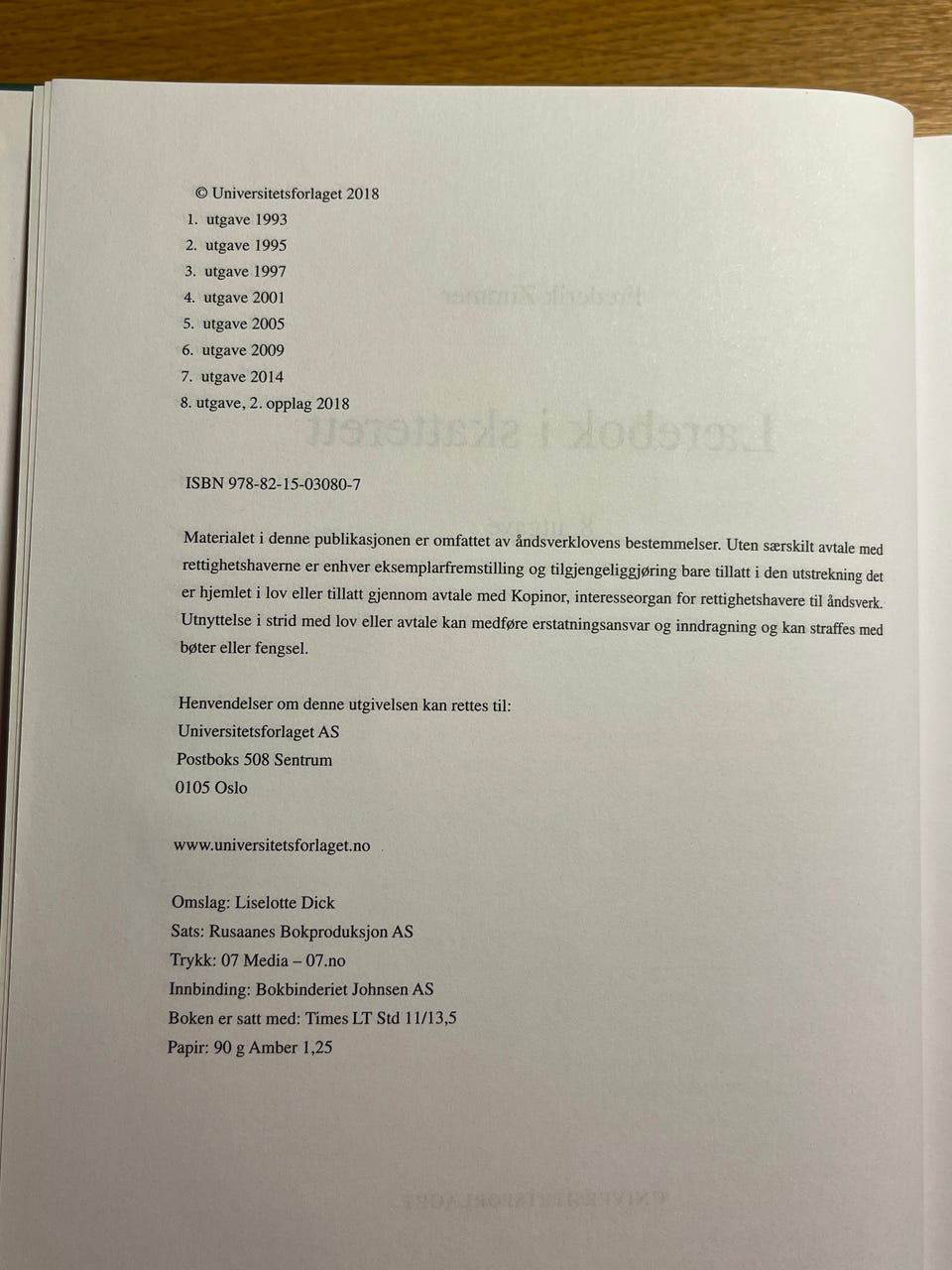 © Universitetsforlaget 2018
1. utgave 1993
2. utgave 1995
3. utgave 1997
4. utgave 2001
5. utgave 2005
6. utgave 2009
7. utgave 2014
8. utgave, 2. opplag 2018

ISBN 978-82-15-03080-7

Materialet i denne publikasjonen er omfattet av åndsverklovens bestemmelser. Uten særskilt avtale med rettighetshaverne er enhver eksemplarfremstilling og tilgjengeliggjøring bare tillatt i den utstrekning det er hjemlet i lov eller tillatt gjennom avtale med Kopinor, interesseorgan for rettighetshavere til åndsverk. Utnyttelse i strid med lov eller avtale kan medføre erstatningsansvar og inndragning og kan straffes med bøter eller fengsel.

Henvendelser om denne utgivelsen kan rettes til:
Universitetsforlaget AS
Postboks 508 Sentrum
0105 Oslo

www.universitetsforlaget.no

Omslag: Liselotte Dick
Sats: Rusaanes Bokproduksjon AS
Trykk: 07 Media – 07.no
Innbinding: Bokbinderiet Johnsen AS
Boken er satt med: Times LT Std 11/13,5
Papir: 90 g Amber 1,25